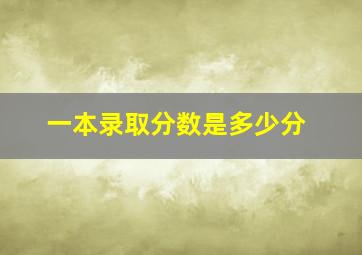 一本录取分数是多少分